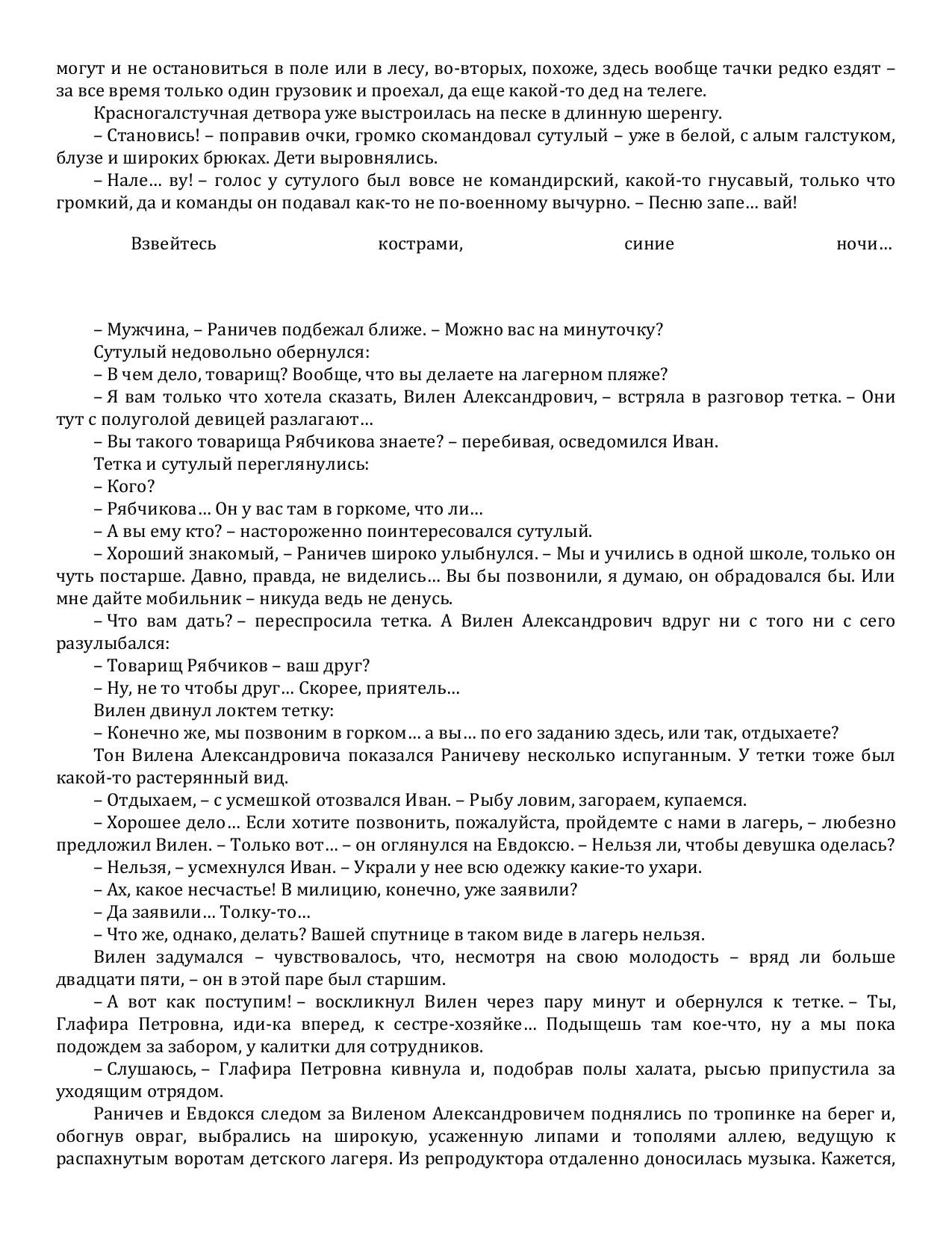 могут и не остановиться в поле или в лесу, во-вторых, похоже, здесь вообще тачки редко ездят – за все время только один грузовик и проехал, да еще какой-то дед на телеге.

Красногалстучная детвора уже выстроилась на песке в длинную шеренгу.

– Становись! – поправив очки, громко скомандовал сутулый – уже в белой, с алым галстуком, блузе и широких брюках. Дети выровнялись.

– Нале… ву! – голос у сутулого был вовсе не командирский, какой-то гнусавый, только что громкий, да и команды он подавал как-то не по-военному вычурно. – Песню запе… вай!

Взвейтесь кострами, синие ночи…

– Мужчина, – Раничев подбежал ближе. – Можно вас на минуточку?

Сутулый недовольно обернулся:

– В чем дело, товарищ? Вообще, что вы делаете на лагерном пляже?

– Я вам только что хотела сказать, Вилен Александрович, – встряла в разговор тетка. – Они тут с полуголой девицей разлагают…

– Вы такого товарища Рябчикова знаете? – перебивая, осведомился Иван.

Тетка и сутулый переглянулись:

– Кого?

– Рябчикова… Он у вас там в горкоме, что ли…

– А вы ему кто? – настороженно поинтересовался сутулый.

– Хороший знакомый, – Раничев широко улыбнулся. – Мы и учились в одной школе, только он чуть постарше. Давно, правда, не виделись… Вы бы позвонили, я думаю, он обрадовался бы. Или мне дайте мобильник – никуда ведь не денусь.

– Что вам дать? – переспросила тетка. А Вилен Александрович вдруг ни с того ни с сего разулыбался:

– Товарищ Рябчиков – ваш друг?

– Ну, не то чтобы друг… Скорее, приятель…

Вилен двинул локтем тетку:

– Конечно же, мы позвоним в горком… а вы… по его заданию здесь, или так, отдыхаете?

Тон Вилена Александровича показался Раничеву несколько испуганным. У тетки тоже был какой-то растерянный вид.

– Отдыхаем, – с усмешкой отозвался Иван. – Рыбу ловим, загораем, купаемся.

– Хорошее дело… Если хотите позвонить, пожалуйста, пройдемте с нами в лагерь, – любезно предложил Вилен. – Только вот… – он оглянулся на Евдоксю. – Нельзя ли, чтобы девушка оделась?

– Нельзя, – усмехнулся Иван. – Украли у нее всю одежку какие-то ухари.

– Ах, какое несчастье! В милицию, конечно, уже заявили?

– Да заявили… Толку-то…

– Что же, однако, делать? Вашей спутнице в таком виде в лагерь нельзя.

Вилен задумался – чувствовалось, что, несмотря на свою молодость – вряд ли больше двадцати пяти, – он в этой паре был старшим.

– А вот как поступим! – воскликнул Вилен через пару минут и обернулся к тетке. – Ты, Глафира Петровна, иди-ка вперед, к сестре-хозяйке… Подыщешь там кое-что, ну а мы пока подождем за забором, у калитки для сотрудников.

– Слушаюсь, – Глафира Петровна кивнула и, подобрав полы халата, рысью припустила за уходящим отрядом.

Раничев и Евдокся следом за Виленом Александровичем поднялись по тропинке на берег и, обогнув овраг, выбрались на широкую, усаженную липами и тополями аллею, ведущую к распахнутым воротам детского лагеря. Из репродуктора отдаленно доносилась музыка. Кажется,